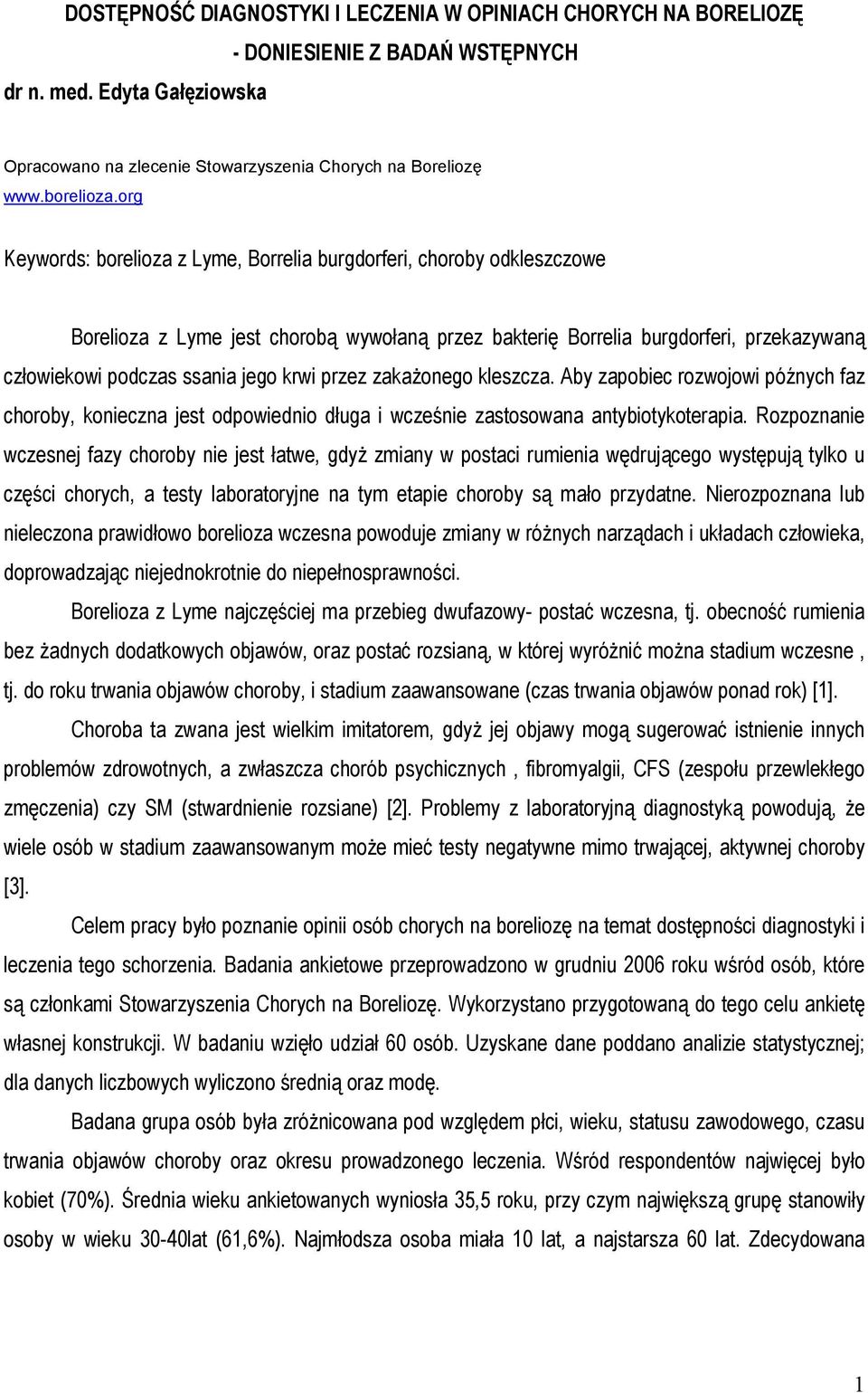 DOSTĘPNOŚĆ DIAGNOSTYKI I LECZENIA W OPINIACH CHORYCH NA BORELIOZĘ - DONIESIENIE Z BADAŃ WSTĘPNYCH

dr n. med. Edyta Gałęziowska

Opracowano na zlecenie Stowarzyszenia Chorych na Boreliozę
www.borelioza.org

Keywords: borelioza z Lyme, Borrelia burgdorferi, choroby odkleszczowe

Borelioza z Lyme jest chorobą wywołaną przez bakterię Borrelia burgdorferi, przekazywaną człowiekowi podczas ssania jego krwi przez zakażonego kleszcza. Aby zapobiec rozwojowi późnych faz choroby, konieczna jest odpowiednio długa i wcześnie zastosowana antybiotykoterapia. Rozpoznanie wczesnej fazy choroby nie jest łatwe, gdyż zmiany w postaci rumienia wędrującego występują tylko u części chorych, a testy laboratoryjne na tym etapie choroby są mało przydatne. Nierozpoznana lub nieleczona prawidłowo borelioza wczesna powoduje zmiany w różnych narządach i układach człowieka, doprowadzając niejednokrotnie do niepełnosprawności.

Borelioza z Lyme najczęściej ma przebieg dwufazowy- postać wczesna, tj. obecność rumienia bez żadnych dodatkowych objawów, oraz postać rozsianą, w której wyróżnić można stadium wczesne , tj. do roku trwania objawów choroby, i stadium zaawansowane (czas trwania objawów ponad rok) [1].

Choroba ta zwana jest wielkim imitatorem, gdyż jej objawy mogą sugerować istnienie innych problemów zdrowotnych, a zwłaszcza chorób psychicznych , fibromyalgii, CFS (zespołu przewlekłego zmęczenia) czy SM (stwardnienie rozsiane) [2]. Problemy z laboratoryjną diagnostyką powodują, że wiele osób w stadium zaawansowanym może mieć testy negatywne mimo trwającej, aktywnej choroby [3].

Celem pracy było poznanie opinii osób chorych na boreliozę na temat dostępności diagnostyki i leczenia tego schorzenia. Badania ankietowe przeprowadzono w grudniu 2006 roku wśród osób, które są członkami Stowarzyszenia Chorych na Boreliozę. Wykorzystano przygotowaną do tego celu ankietę własnej konstrukcji. W badaniu wzięło udział 60 osób. Uzyskane dane poddano analizie statystycznej; dla danych liczbowych wyliczono średnią oraz modę.

Badana grupa osób była zróżnicowana pod względem płci, wieku, statusu zawodowego, czasu trwania objawów choroby oraz okresu prowadzonego leczenia. Wśród respondentów najwięcej było kobiet (70%). Średnia wieku ankietowanych wyniosła 35,5 roku, przy czym największą grupę stanowiły osoby w wieku 30-40lat (61,6%). Najmłodsza osoba miała 10 lat, a najstarsza 60 lat. Zdecydowana

1